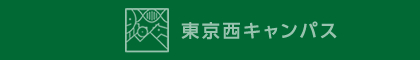 東京西キャンパス